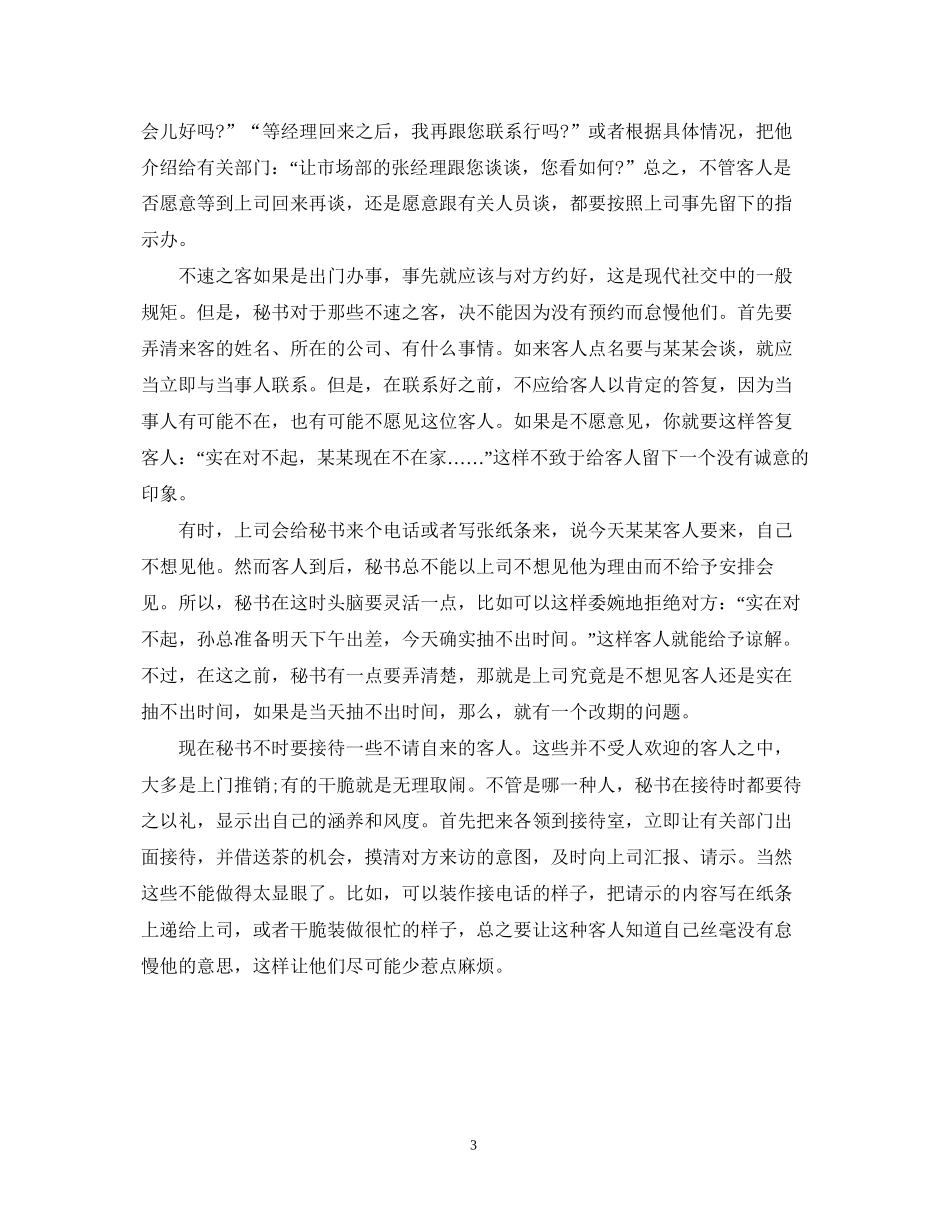 会儿好吗?”“等经理回来之后，我再跟您联系行吗?”或者根据具体情况，把他介绍给有关部门：“让市场部的张经理跟您谈谈，您看如何?”总之，不管客人是否愿意等到上司回来再谈，还是愿意跟有关人员谈，都要按照上司事先留下的指示办。

不速之客如果是出门办事，事先就应该与对方约好，这是现代社交中的一般规矩。但是，秘书对于那些不速之客，决不能因为没有预约而怠慢他们。首先要弄清来客的姓名、所在的公司、有什么事情。如来客人点名要与某某会谈，就应当立即与当事人联系。但是，在联系好之前，不应给客人以肯定的答复，因为当事人有可能不在，也有可能不愿见这位客人。如果是不愿意见，你就要这样答复客人：“实在对不起，某某现在不在家……”这样不致于给客人留下一个没有诚意的印象。

有时，上司会给秘书来个电话或者写张纸条来，说今天某某客人要来，自己不想见他。然而客人到后，秘书总不能以上司不想见他为理由而不给予安排会见。所以，秘书在这时头脑要灵活一点，比如可以这样委婉地拒绝对方：“实在对不起，孙总准备明天下午出差，今天确实抽不出时间。”这样客人就能给予谅解。不过，在这之前，秘书有一点要弄清楚，那就是上司究竟是不想见客人还是实在抽不出时间，如果是当天抽不出时间，那么，就有一个改期的问题。

现在秘书不时要接待一些不请自来的客人。这些并不受人欢迎的客人之中，大多是上门推销;有的干脆就是无理取闹。不管是哪一种人，秘书在接待时都要待之以礼，显示出自己的涵养和风度。首先把来各领到接待室，立即让有关部门出面接待，并借送茶的机会，摸清对方来访的意图，及时向上司汇报、请示。当然这些不能做得太显眼了。比如，可以装作接电话的样子，把请示的内容写在纸条上递给上司，或者干脆装做很忙的样子，总之要让这种客人知道自己丝毫没有怠慢他的意思，这样让他们尽可能少惹点麻烦。

3